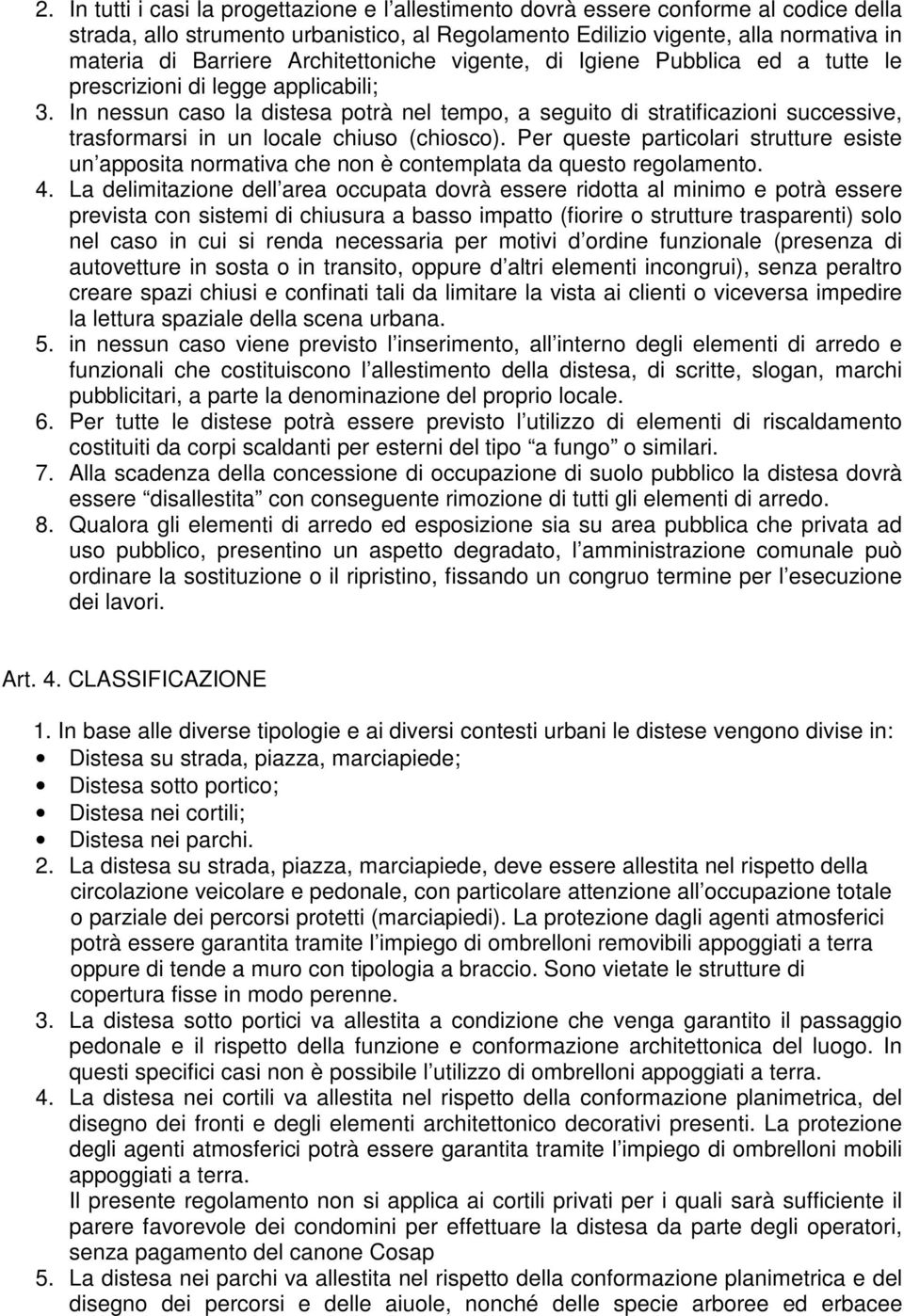 2. In tutti i casi la progettazione e l allestimento dovrà essere conforme al codice della strada, allo strumento urbanistico, al Regolamento Edilizio vigente, alla normativa in materia di Barriere Architettoniche vigente, di Igiene Pubblica ed a tutte le prescrizioni di legge applicabili;
3. In nessun caso la distesa potrà nel tempo, a seguito di stratificazioni successive, trasformarsi in un locale chiuso (chiosco). Per queste particolari strutture esiste un apposita normativa che non è contemplata da questo regolamento.
4. La delimitazione dell area occupata dovrà essere ridotta al minimo e potrà essere prevista con sistemi di chiusura a basso impatto (fiorire o strutture trasparenti) solo nel caso in cui si renda necessaria per motivi d ordine funzionale (presenza di autovetture in sosta o in transito, oppure d altri elementi incongrui), senza peraltro creare spazi chiusi e confinati tali da limitare la vista ai clienti o viceversa impedire la lettura spaziale della scena urbana.
5. in nessun caso viene previsto l inserimento, all interno degli elementi di arredo e funzionali che costituiscono l allestimento della distesa, di scritte, slogan, marchi pubblicitari, a parte la denominazione del proprio locale.
6. Per tutte le distese potrà essere previsto l utilizzo di elementi di riscaldamento costituiti da corpi scaldanti per esterni del tipo a fungo o similari.
7. Alla scadenza della concessione di occupazione di suolo pubblico la distesa dovrà essere disallestita con conseguente rimozione di tutti gli elementi di arredo.
8. Qualora gli elementi di arredo ed esposizione sia su area pubblica che privata ad uso pubblico, presentino un aspetto degradato, l amministrazione comunale può ordinare la sostituzione o il ripristino, fissando un congruo termine per l esecuzione dei lavori.

Art. 4. CLASSIFICAZIONE

1. In base alle diverse tipologie e ai diversi contesti urbani le distese vengono divise in:
• Distesa su strada, piazza, marciapiede;
• Distesa sotto portico;
• Distesa nei cortili;
• Distesa nei parchi.
2. La distesa su strada, piazza, marciapiede, deve essere allestita nel rispetto della circolazione veicolare e pedonale, con particolare attenzione all occupazione totale o parziale dei percorsi protetti (marciapiedi). La protezione dagli agenti atmosferici potrà essere garantita tramite l impiego di ombrelloni removibili appoggiati a terra oppure di tende a muro con tipologia a braccio. Sono vietate le strutture di copertura fisse in modo perenne.
3. La distesa sotto portici va allestita a condizione che venga garantito il passaggio pedonale e il rispetto della funzione e conformazione architettonica del luogo. In questi specifici casi non è possibile l utilizzo di ombrelloni appoggiati a terra.
4. La distesa nei cortili va allestita nel rispetto della conformazione planimetrica, del disegno dei fronti e degli elementi architettonico decorativi presenti. La protezione degli agenti atmosferici potrà essere garantita tramite l impiego di ombrelloni mobili appoggiati a terra.
Il presente regolamento non si applica ai cortili privati per i quali sarà sufficiente il parere favorevole dei condomini per effettuare la distesa da parte degli operatori, senza pagamento del canone Cosap
5. La distesa nei parchi va allestita nel rispetto della conformazione planimetrica e del disegno dei percorsi e delle aiuole, nonché delle specie arboree ed erbacee